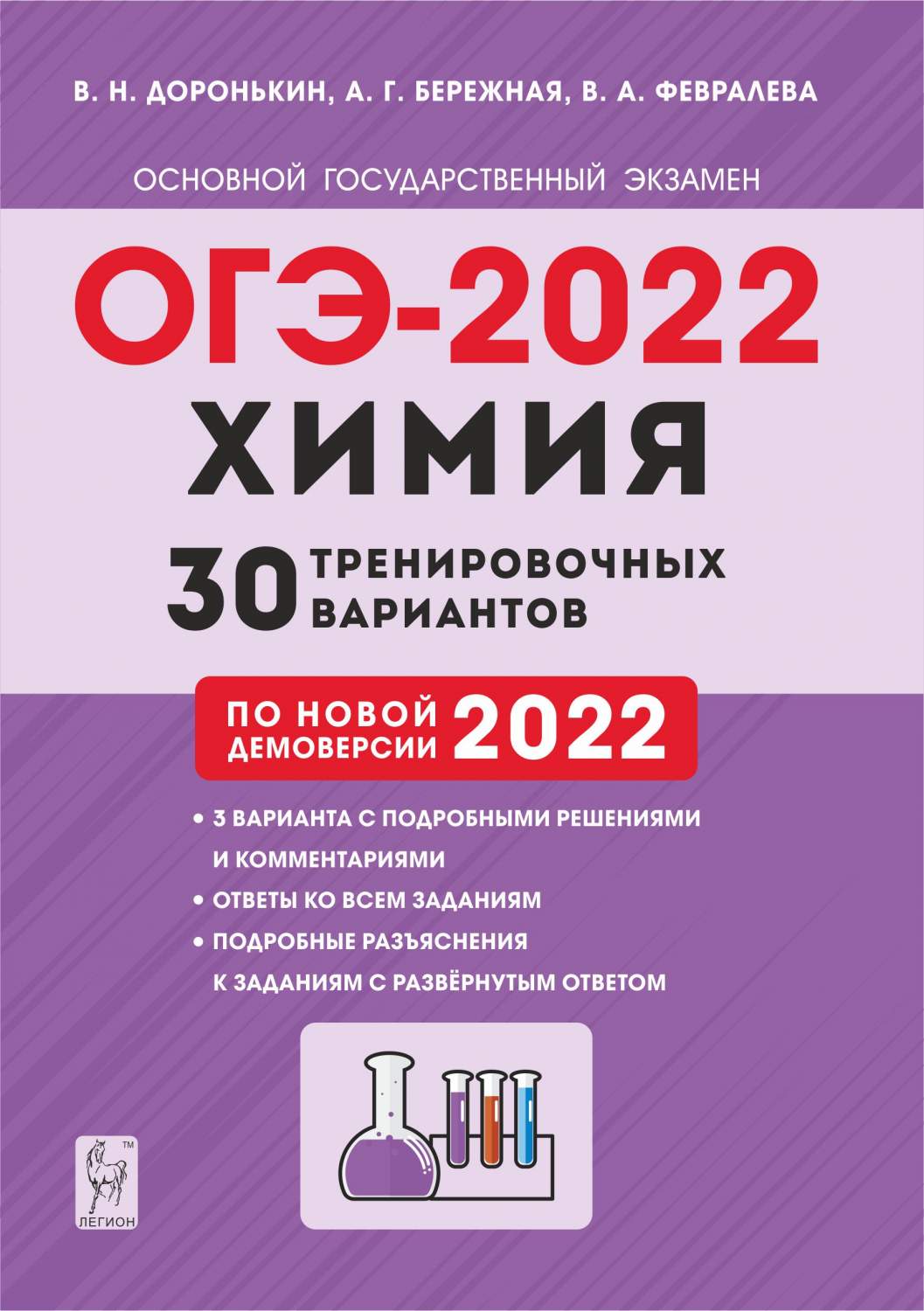 В. Н. ДОРОНЬКИН, А. Г. БЕРЕЖНАЯ, В. А. ФЕВРАЛЕВА

ОСНОВНОЙ ГОСУДАРСТВЕННЫЙ ЭКЗАМЕН

ОГЭ-2022

ХИМИЯ

30 ТРЕНИРОВОЧНЫХ ВАРИАНТОВ

ПО НОВОЙ ДЕМОВЕРСИИ 2022

• 3 ВАРИАНТА С ПОДРОБНЫМИ РЕШЕНИЯМИ И КОММЕНТАРИЯМИ
• ОТВЕТЫ КО ВСЕМ ЗАДАНИЯМ
• ПОДРОБНЫЕ РАЗЪЯСНЕНИЯ К ЗАДАНИЯМ С РАЗВЁРНУТЫМ ОТВЕТОМ

TM
ЛЕГИОН